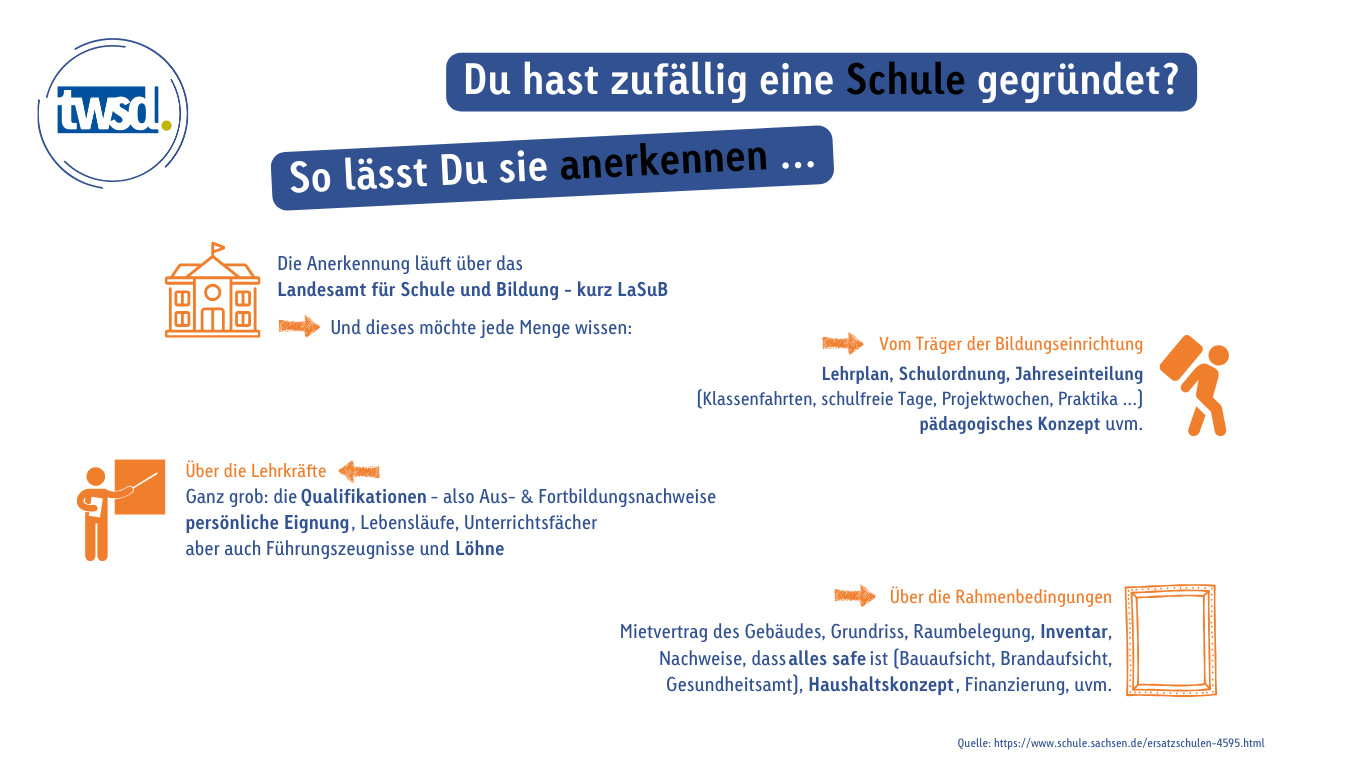 twsd.

Du hast zufällig eine Schule gegründet?

So lässt Du sie anerkennen ...

Die Anerkennung läuft über das
Landesamt für Schule und Bildung - kurz LaSuB

Und dieses möchte jede Menge wissen:

Vom Träger der Bildungseinrichtung
Lehrplan, Schulordnung, Jahreseinteilung
(Klassenfahrten, schulfreie Tage, Projektwochen, Praktika ...)
pädagogisches Konzept uvm.

Über die Lehrkräfte
Ganz grob: die Qualifikationen - also Aus- & Fortbildungsnachweise
persönliche Eignung, Lebensläufe, Unterrichtsfächer
aber auch Führungszeugnisse und Löhne

Über die Rahmenbedingungen
Mietvertrag des Gebäudes, Grundriss, Raumbelegung, Inventar,
Nachweise, dass alles safe ist (Bauaufsicht, Brandaufsicht,
Gesundheitsamt), Haushaltskonzept, Finanzierung, uvm.

Quelle: https://www.schule.sachsen.de/ersatzschulen-4595.html